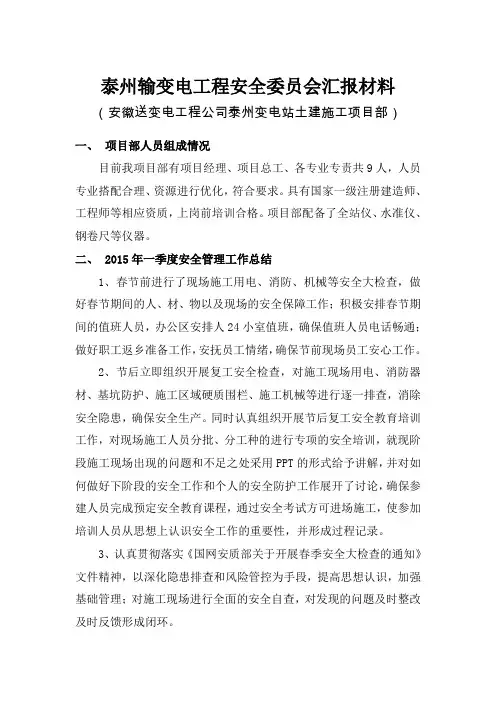 泰州输变电工程安全委员会汇报材料
（安徽送变电工程公司泰州变电站土建施工项目部）

一、 项目部人员组成情况

目前我项目部有项目经理、项目总工、各专业专责共9人，人员专业搭配合理、资源进行优化，符合要求。具有国家一级注册建造师、工程师等相应资质，上岗前培训合格。项目部配备了全站仪、水准仪、钢卷尺等仪器。

二、 2015年一季度安全管理工作总结

1、春节前进行了现场施工用电、消防、机械等安全大检查，做好春节期间的人、材、物以及现场的安全保障工作；积极安排春节期间的值班人员，办公区安排人24小室值班，确保值班人员电话畅通；做好职工返乡准备工作，安抚员工情绪，确保节前现场员工安心工作。

2、节后立即组织开展复工安全检查，对施工现场用电、消防器材、基坑防护、施工区域硬质围栏、施工机械等进行逐一排查，消除安全隐患，确保安全生产。同时认真组织开展节后复工安全教育培训工作，对现场施工人员分批、分工种的进行专项的安全培训，就现阶段施工现场出现的问题和不足之处采用PPT的形式给予讲解，并对如何做好下阶段的安全工作和个人的安全防护工作展开了讨论，确保参建人员完成预定安全教育课程，通过安全考试方可进场施工，使参加培训人员从思想上认识安全工作的重要性，并形成过程记录。

3、认真贯彻落实《国网安质部关于开展春季安全大检查的通知》文件精神，以深化隐患排查和风险管控为手段，提高思想认识，加强基础管理；对施工现场进行全面的安全自查，对发现的问题及时整改及时反馈形成闭环。